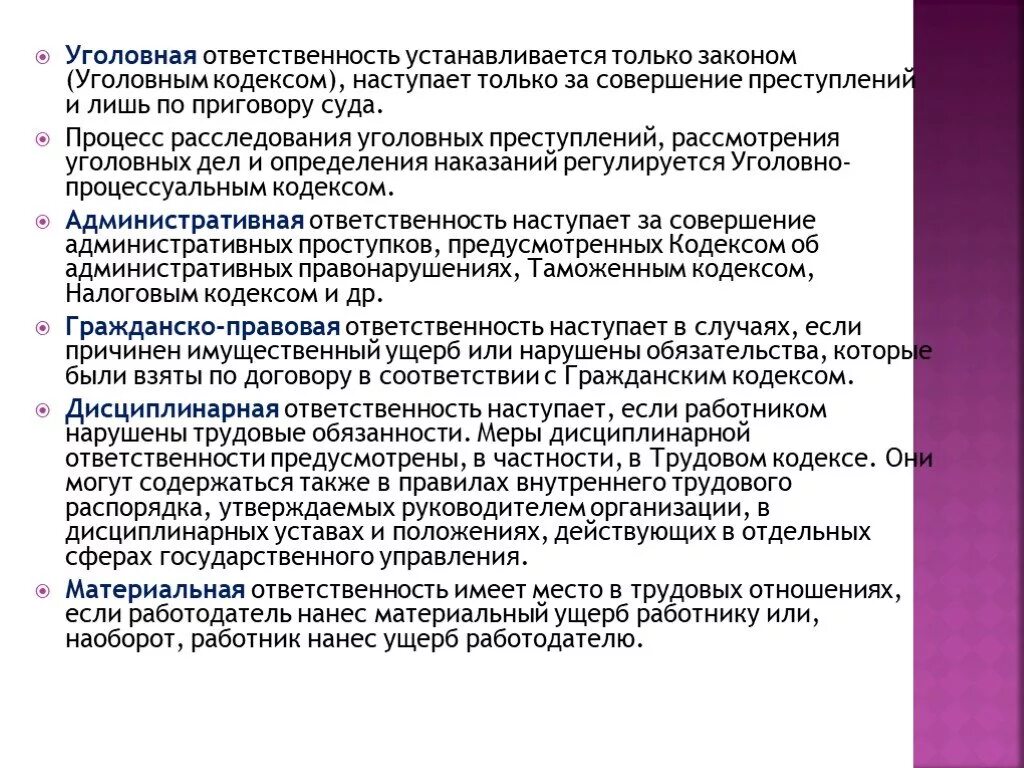 Уголовная ответственность устанавливается только законом (Уголовным кодексом), наступает только за совершение преступлений и лишь по приговору суда.

Процесс расследования уголовных преступлений, рассмотрения уголовных дел и определения наказаний регулируется Уголовно-процессуальным кодексом.

Административная ответственность наступает за совершение административных проступков, предусмотренных Кодексом об административных правонарушениях, Таможенным кодексом, Налоговым кодексом и др.

Гражданско-правовая ответственность наступает в случаях, если причинен имущественный ущерб или нарушены обязательства, которые были взяты по договору в соответствии с Гражданским кодексом.

Дисциплинарная ответственность наступает, если работником нарушены трудовые обязанности. Меры дисциплинарной ответственности предусмотрены, в частности, в Трудовом кодексе. Они могут содержаться также в правилах внутреннего трудового распорядка, утверждаемых руководителем организации, в дисциплинарных уставах и положениях, действующих в отдельных сферах государственного управления.

Материальная ответственность имеет место в трудовых отношениях, если работодатель нанес материальный ущерб работнику или, наоборот, работник нанес ущерб работодателю.